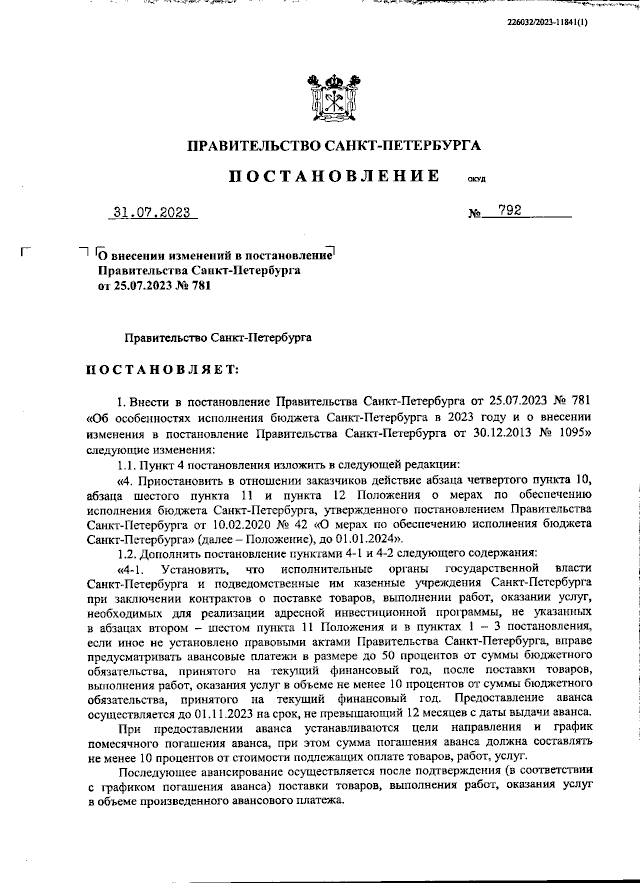 226032/2023-11841(1)

ПРАВИТЕЛЬСТВО САНКТ-ПЕТЕРБУРГА

ПОСТАНОВЛЕНИЕ

ОКУД

31.07.2023

№ 792

О внесении изменений в постановление Правительства Санкт-Петербурга от 25.07.2023 № 781

Правительство Санкт-Петербурга

ПОСТАНОВЛЯЕТ:

1. Внести в постановление Правительства Санкт-Петербурга от 25.07.2023 № 781 «Об особенностях исполнения бюджета Санкт-Петербурга в 2023 году и о внесении изменения в постановление Правительства Санкт-Петербурга от 30.12.2013 № 1095» следующие изменения:

1.1. Пункт 4 постановления изложить в следующей редакции:

«4. Приостановить в отношении заказчиков действие абзаца четвертого пункта 10, абзаца шестого пункта 11 и пункта 12 Положения о мерах по обеспечению исполнения бюджета Санкт-Петербурга, утвержденного постановлением Правительства Санкт-Петербурга от 10.02.2020 № 42 «О мерах по обеспечению исполнения бюджета Санкт-Петербурга» (далее – Положение), до 01.01.2024».

1.2. Дополнить постановление пунктами 4-1 и 4-2 следующего содержания:

«4-1. Установить, что исполнительные органы государственной власти Санкт-Петербурга и подведомственные им казенные учреждения Санкт-Петербурга при заключении контрактов о поставке товаров, выполнении работ, оказании услуг, необходимых для реализации адресной инвестиционной программы, не указанных в абзацах втором – шестом пункта 11 Положения и в пунктах 1 – 3 постановления, если иное не установлено правовыми актами Правительства Санкт-Петербурга, вправе предусматривать авансовые платежи в размере до 50 процентов от суммы бюджетного обязательства, принятого на текущий финансовый год, после поставки товаров, выполнения работ, оказания услуг в объеме не менее 10 процентов от суммы бюджетного обязательства, принятого на текущий финансовый год. Предоставление аванса осуществляется до 01.11.2023 на срок, не превышающий 12 месяцев с даты выдачи аванса.

При предоставлении аванса устанавливаются цели направления и график помесячного погашения аванса, при этом сумма погашения аванса должна составлять не менее 10 процентов от стоимости подлежащих оплате товаров, работ, услуг.

Последующее авансирование осуществляется после подтверждения (в соответствии с графиком погашения аванса) поставки товаров, выполнения работ, оказания услуг в объеме произведенного авансового платежа.